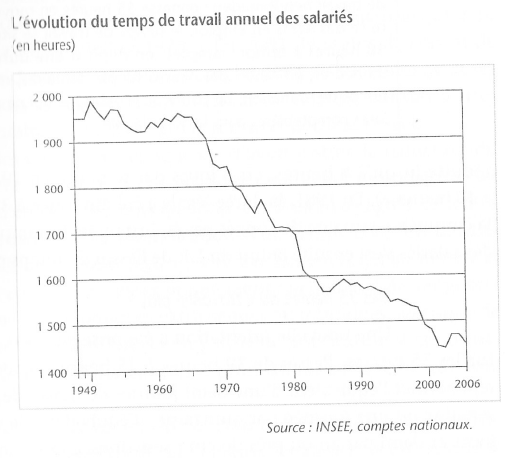 L'évolution du temps de travail annuel des salariés
(en heures)

2 000
1 900
1 800
1 700
1 600
1 500
1 400

1949
1960
1970
1980
1990
2000
2006

Source : INSEE, comptes nationaux.